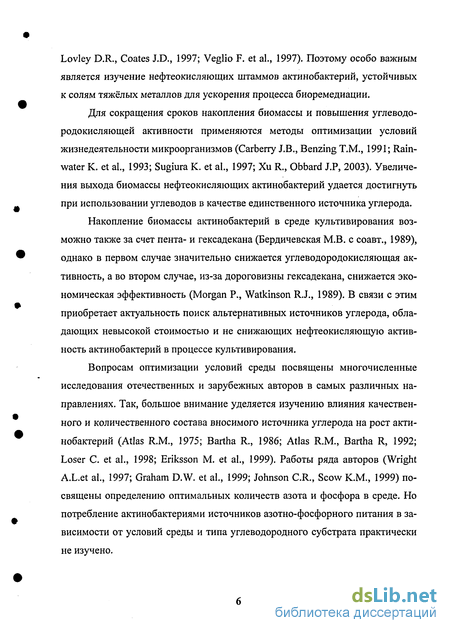 Lovley D.R., Coates J.D., 1997; Veglio F. et al., 1997). Поэтому особо важным является изучение нефтеокисляющих штаммов актинобактерий, устойчивых к солям тяжёлых металлов для ускорения процесса биоремедиации.

Для сокращения сроков накопления биомассы и повышения углеводородокисляющей активности применяются методы оптимизации условий жизнедеятельности микроорганизмов (Carberry J.B., Benzing T.M., 1991; Rainwater K. et al., 1993; Sugiura K. et al., 1997; Xu R., Obbard J.P, 2003). Увеличения выхода биомассы нефтеокисляющих актинобактерий удается достигнуть при использовании углеводов в качестве единственного источника углерода.

Накопление биомассы актинобактерий в среде культивирования возможно также за счет пента- и гексадекана (Бердичевская М.В. с соавт., 1989), однако в первом случае значительно снижается углеводородокисляющая активность, а во втором случае, из-за дороговизны гексадекана, снижается экономическая эффективность (Morgan P., Watkinson R.J., 1989). В связи с этим приобретает актуальность поиск альтернативных источников углерода, обладающих невысокой стоимостью и не снижающих нефтеокисляющую активность актинобактерий в процессе культивирования.

Вопросам оптимизации условий среды посвящены многочисленные исследования отечественных и зарубежных авторов в самых различных направлениях. Так, большое внимание уделяется изучению влияния качественного и количественного состава вносимого источника углерода на рост актинобактерий (Atlas R.M., 1975; Bartha R., 1986; Atlas R.M., Bartha R, 1992; Loser C. et al., 1998; Eriksson M. et al., 1999). Работы ряда авторов (Wright A.L.et al., 1997; Graham D.W. et al., 1999; Johnson C.R., Scow K.M., 1999) посвящены определению оптимальных количеств азота и фосфора в среде. Но потребление актинобактериями источников азотно-фосфорного питания в зависимости от условий среды и типа углеводородного субстрата практически не изучено.

6

dsLib.net
библиотека диссертаций